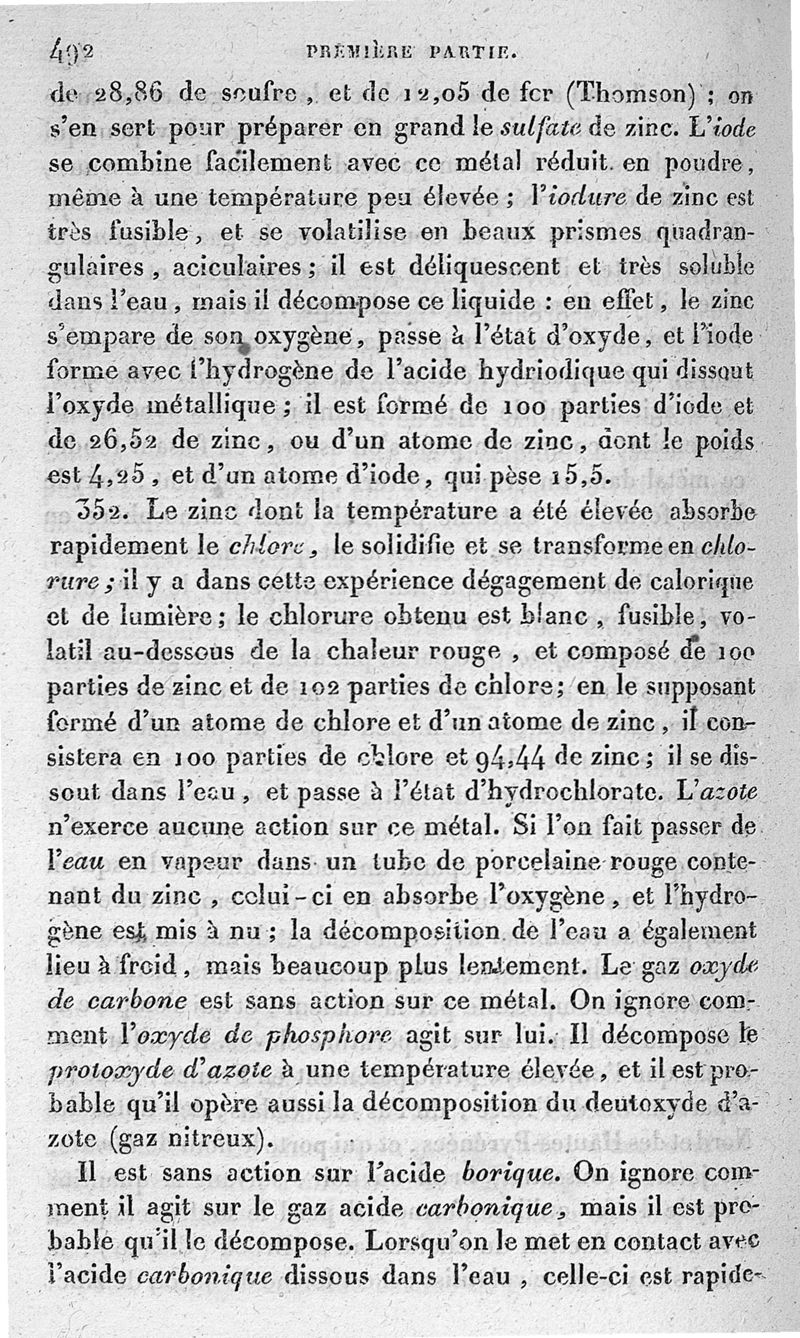 492 PREMIÈRE PARTIE.

de 28,86 de soufre, et de 12,05 de fer (Thomson) ; on s'en sert pour préparer en grand le sulfate de zinc. L'iode se combine facilement avec ce métal réduit en poudre, même à une température peu élevée ; l'iodure de zinc est très fusible, et se volatilise en beaux prismes quadrangulaires, aciculaires ; il est déliquescent et très soluble dans l'eau, mais il décompose ce liquide : en effet, le zinc s'empare de son oxygène, passe à l'état d'oxyde, et l'iode forme avec l'hydrogène de l'acide hydriodique qui dissout l'oxyde métallique ; il est formé de 100 parties d'iode et de 26,52 de zinc, ou d'un atome de zinc, dont le poids est 4,25, et d'un atome d'iode, qui pèse 15,5.

352. Le zinc dont la température a été élevée absorbe rapidement le chlore, le solidifie et se transforme en chlorure ; il y a dans cette expérience dégagement de calorique et de lumière ; le chlorure obtenu est blanc, fusible, volatil au-dessous de la chaleur rouge, et composé de 100 parties de zinc et de 102 parties de chlore ; en le supposant formé d'un atome de chlore et d'un atome de zinc, il consistera en 100 parties de chlore et 94,44 de zinc ; il se dissout dans l'eau, et passe à l'état d'hydrochlorate. L'azote n'exerce aucune action sur ce métal. Si l'on fait passer de l'eau en vapeur dans un tube de porcelaine rouge contenant du zinc, celui-ci en absorbe l'oxygène, et l'hydrogène est mis à nu ; la décomposition de l'eau a également lieu à froid, mais beaucoup plus lentement. Le gaz oxyde de carbone est sans action sur ce métal. On ignore comment l'oxyde de phosphore agit sur lui. Il décompose le protoxyde d'azote à une température élevée, et il est probable qu'il opère aussi la décomposition du deutoxyde d'azote (gaz nitreux).

Il est sans action sur l'acide borique. On ignore comment il agit sur le gaz acide carbonique, mais il est probable qu'il le décompose. Lorsqu'on le met en contact avec l'acide carbonique dissous dans l'eau, celle-ci est rapide-